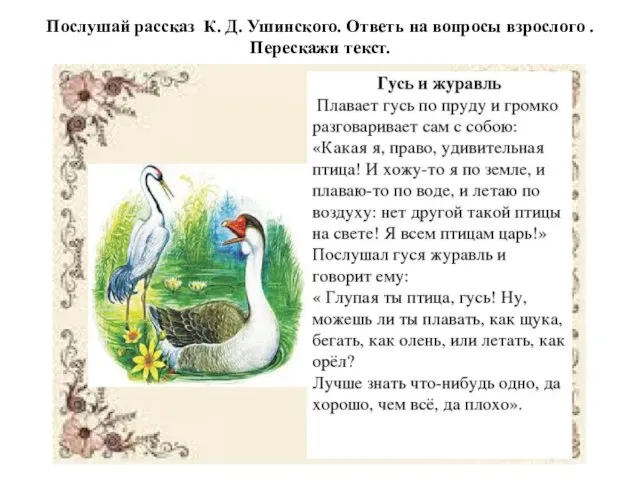 Послушай рассказ К. Д. Ушинского. Ответь на вопросы взрослого . Перескажи текст.

Гусь и журавль

Плавает гусь по пруду и громко разговаривает сам с собою: «Какая я, право, удивительная птица! И хожу-то я по земле, и плаваю-то по воде, и летаю по воздуху: нет другой такой птицы на свете! Я всем птицам царь!»
Послушал гуся журавль и говорит ему:
« Глупая ты птица, гусь! Ну, можешь ли ты плавать, как щука, бегать, как олень, или летать, как орёл?
Лучше знать что-нибудь одно, да хорошо, чем всё, да плохо».